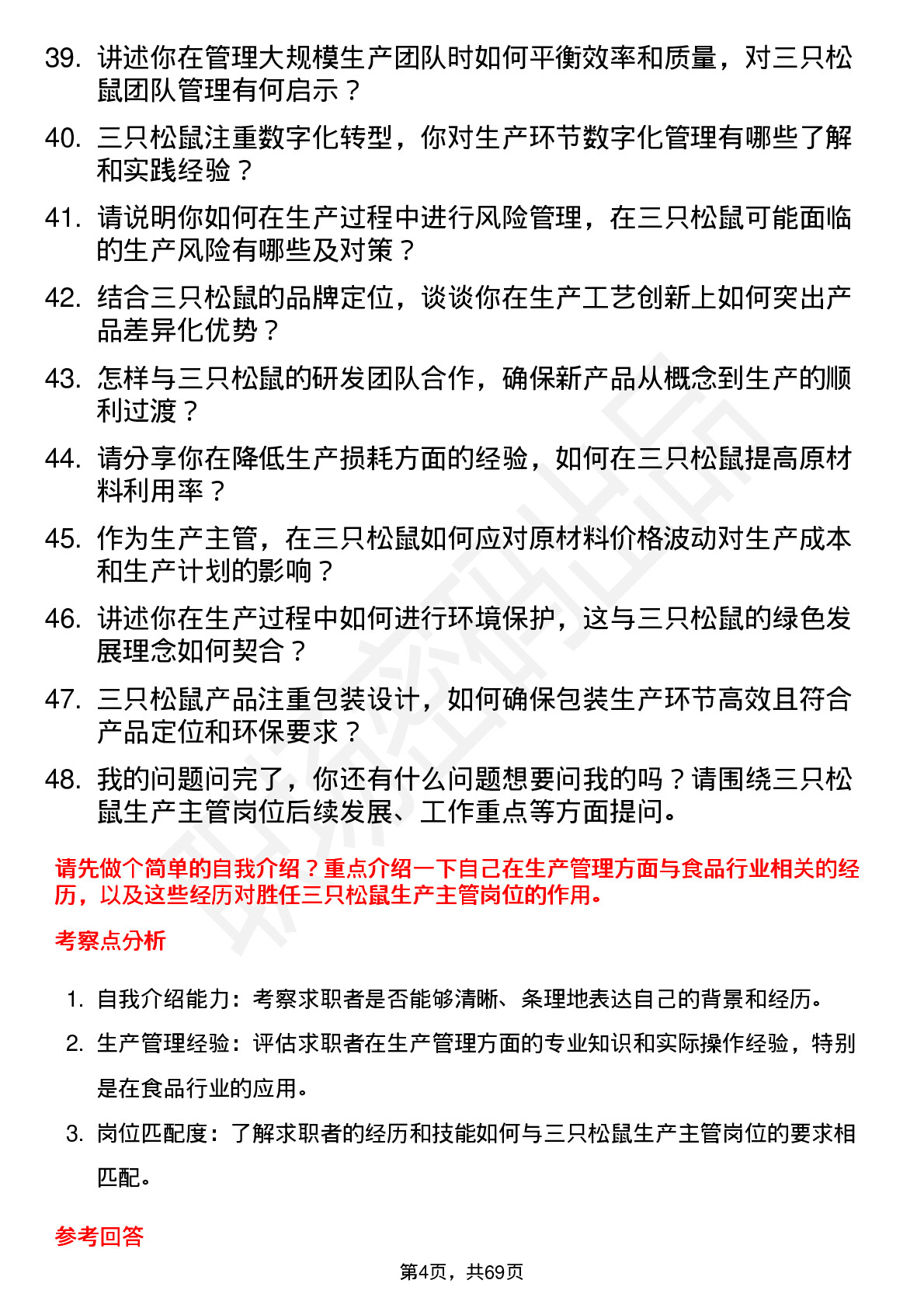 39. 讲述你在管理大规模生产团队时如何平衡效率和质量，对三只松鼠团队管理有何启示？

40. 三只松鼠注重数字化转型，你对生产环节数字化管理有哪些了解和实践经验？

41. 请说明你如何在生产过程中进行风险管理，在三只松鼠可能面临的生产风险有哪些及对策？

42. 结合三只松鼠的品牌定位，谈谈你在生产工艺创新上如何突出产品差异化优势？

43. 怎样与三只松鼠的研发团队合作，确保新产品从概念到生产的顺利过渡？

44. 请分享你在降低生产损耗方面的经验，如何在三只松鼠提高原材料利用率？

45. 作为生产主管，在三只松鼠如何应对原材料价格波动对生产成本和生产计划的影响？

46. 讲述你在生产过程中如何进行环境保护，这与三只松鼠的绿色发展理念如何契合？

47. 三只松鼠产品注重包装设计，如何确保包装生产环节高效且符合产品定位和环保要求？

48. 我的问题问完了，你还有什么问题想要问我的吗？请围绕三只松鼠生产主管岗位后续发展、工作重点等方面提问。

请先做个简单的自我介绍？重点介绍一下自己在生产管理方面与食品行业相关的经历，以及这些经历对胜任三只松鼠生产主管岗位的作用。

考察点分析

1. 自我介绍能力：考察求职者是否能够清晰、条理地表达自己的背景和经历。

2. 生产管理经验：评估求职者在生产管理方面的专业知识和实际操作经验，特别是在食品行业的应用。

3. 岗位匹配度：了解求职者的经历和技能如何与三只松鼠生产主管岗位的要求相匹配。

参考回答

第4页，共69页